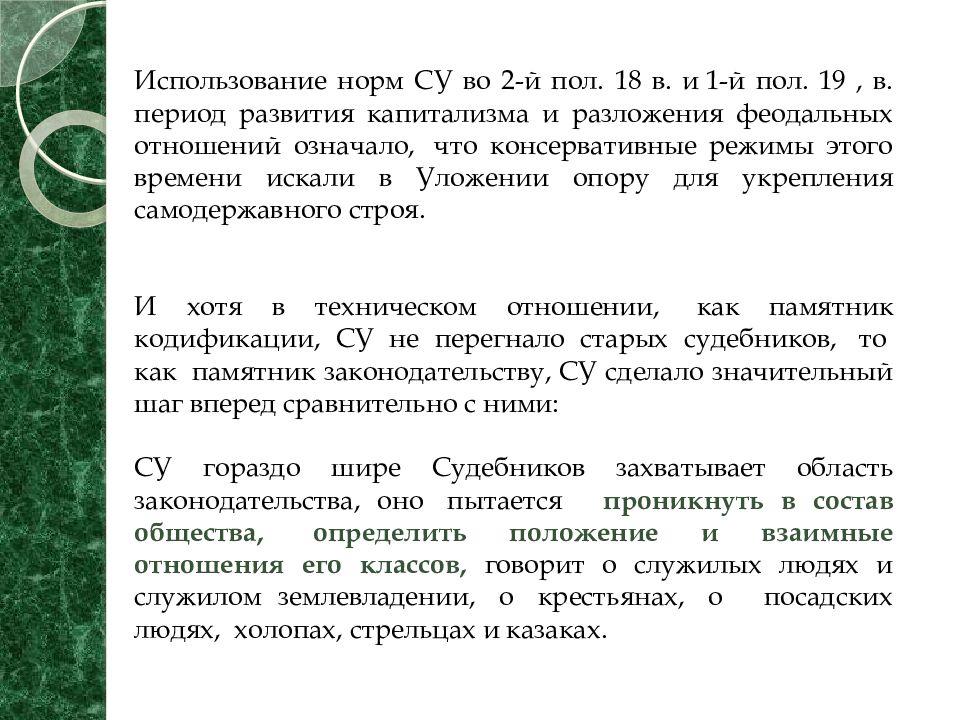 Использование норм СУ во 2-й пол. 18 в. и 1-й пол. 19 , в. период развития капитализма и разложения феодальных отношений означало, что консервативные режимы этого времени искали в Уложении опору для укрепления самодержавного строя.

И хотя в техническом отношении, как памятник кодификации, СУ не перегнало старых судебников, то как памятник законодательству, СУ сделало значительный шаг вперед сравнительно с ними:

СУ гораздо шире Судебников захватывает область законодательства, оно пытается проникнуть в состав общества, определить положение и взаимные отношения его классов, говорит о служилых людях и служилом землевладении, о крестьянах, о посадских людях, холопах, стрельцах и казаках.